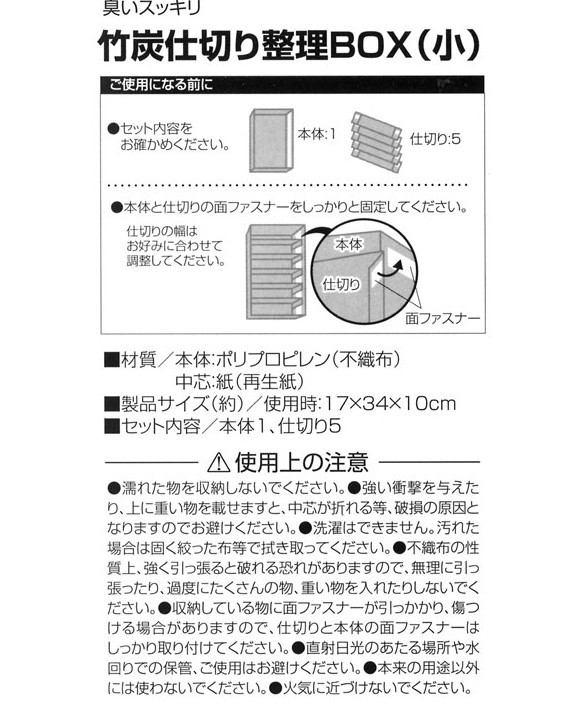 臭いスッキリ
竹炭仕切り整理BOX（小）

ご使用になる前に

●セット内容をお確かめください。
本体:1
仕切り:5

●本体と仕切りの面ファスナーをしっかりと固定してください。
仕切りの幅はお好みに合わせて調整してください。
本体
仕切り
面ファスナー

■材質／本体:ポリプロピレン（不織布）
中芯:紙（再生紙）
■製品サイズ（約）／使用時:17×34×10cm
■セット内容／本体1、仕切り5

⚠使用上の注意

●濡れた物を収納しないでください。●強い衝撃を与えたり、上に重い物を載せますと、中芯が折れる等、破損の原因となりますのでお避けください。●洗濯はできません。汚れた場合は固く絞った布等で拭き取ってください。●不織布の性質上、強く引っ張ると破れる恐れがありますので、無理に引っ張ったり、過度にたくさんの物、重い物を入れたりしないでください。●収納している物に面ファスナーが引っかかり、傷つける場合がありますので、仕切りと本体の面ファスナーはしっかり取り付けてください。●直射日光のあたる場所や水回りでの保管、ご使用はお避けください。●本来の用途以外には使わないでください。●火気に近づけないでください。